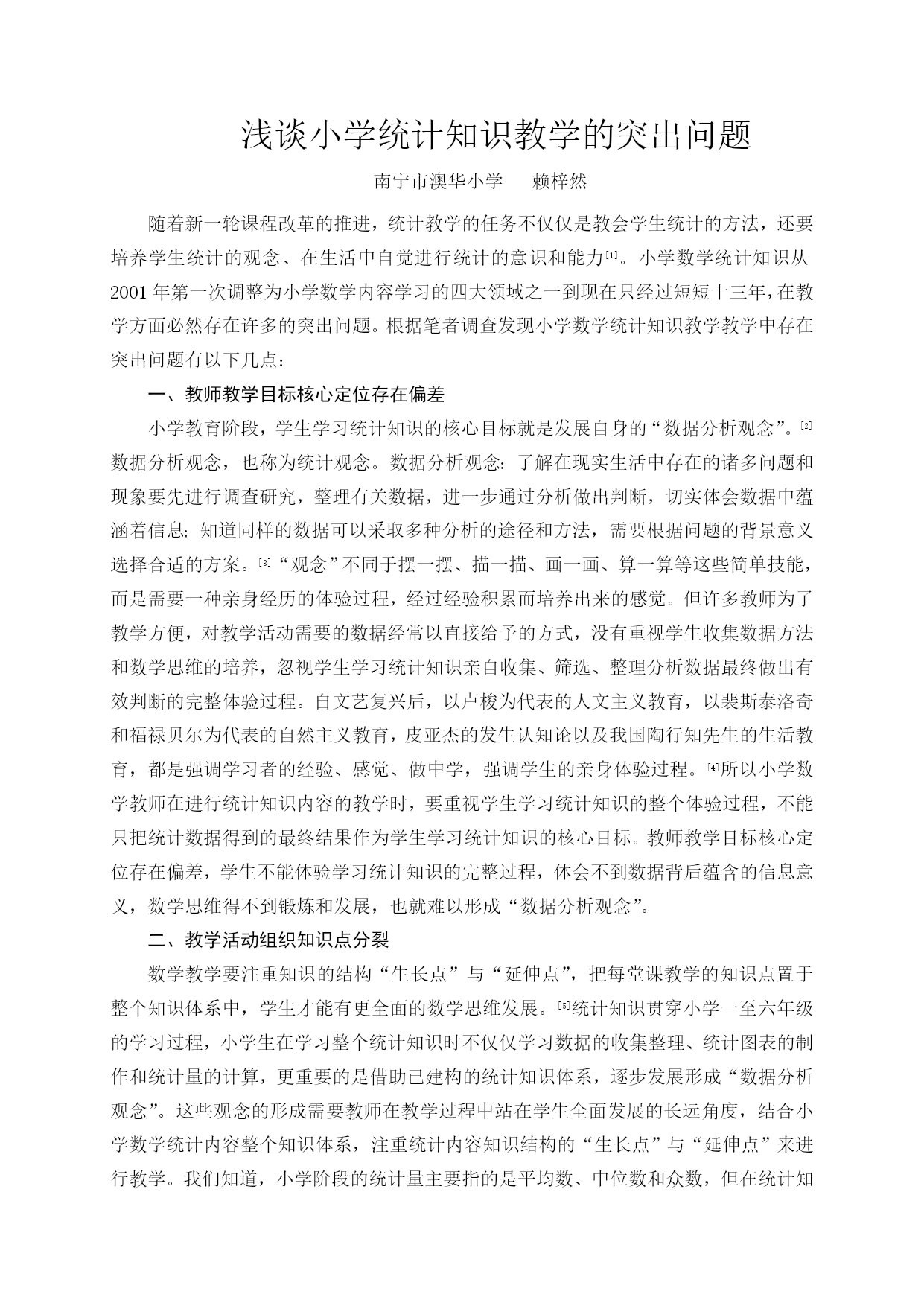 浅谈小学统计知识教学的突出问题

南宁市澳华小学　赖梓然

随着新一轮课程改革的推进，统计教学的任务不仅仅是教会学生统计的方法，还要培养学生统计的观念、在生活中自觉进行统计的意识和能力[1]。小学数学统计知识从2001年第一次调整为小学数学内容学习的四大领域之一到现在只经过短短十三年，在教学方面必然存在许多的突出问题。根据笔者调查发现小学数学统计知识教学教学中存在突出问题有以下几点：

一、教师教学目标核心定位存在偏差

小学教育阶段，学生学习统计知识的核心目标就是发展自身的“数据分析观念”。[2]数据分析观念，也称为统计观念。数据分析观念：了解在现实生活中存在的诸多问题和现象要先进行调查研究，整理有关数据，进一步通过分析做出判断，切实体会数据中蕴涵着信息；知道同样的数据可以采取多种分析的途径和方法，需要根据问题的背景意义选择合适的方案。[3]“观念”不同于摆一摆、描一描、画一画、算一算等这些简单技能，而是需要一种亲身经历的体验过程，经过经验积累而培养出来的感觉。但许多教师为了教学方便，对教学活动需要的数据经常以直接给予的方式，没有重视学生收集数据方法和数学思维的培养，忽视学生学习统计知识亲自收集、筛选、整理分析数据最终做出有效判断的完整体验过程。自文艺复兴后，以卢梭为代表的人文主义教育，以裴斯泰洛奇和福禄贝尔为代表的自然主义教育，皮亚杰的发生认知论以及我国陶行知先生的生活教育，都是强调学习者的经验、感觉、做中学，强调学生的亲身体验过程。[4]所以小学数学教师在进行统计知识内容的教学时，要重视学生学习统计知识的整个体验过程，不能只把统计数据得到的最终结果作为学生学习统计知识的核心目标。教师教学目标核心定位存在偏差，学生不能体验学习统计知识的完整过程，体会不到数据背后蕴含的信息意义，数学思维得不到锻炼和发展，也就难以形成“数据分析观念”。

二、教学活动组织知识点分裂

数学教学要注重知识的结构“生长点”与“延伸点”，把每堂课教学的知识点置于整个知识体系中，学生才能有更全面的数学思维发展。[5]统计知识贯穿小学一至六年级的学习过程，小学生在学习整个统计知识时不仅仅学习数据的收集整理、统计图表的制作和统计量的计算，更重要的是借助已建构的统计知识体系，逐步发展形成“数据分析观念”。这些观念的形成需要教师在教学过程中站在学生全面发展的长远角度，结合小学数学统计内容整个知识体系，注重统计内容知识结构的“生长点”与“延伸点”来进行教学。我们知道，小学阶段的统计量主要指的是平均数、中位数和众数，但在统计知